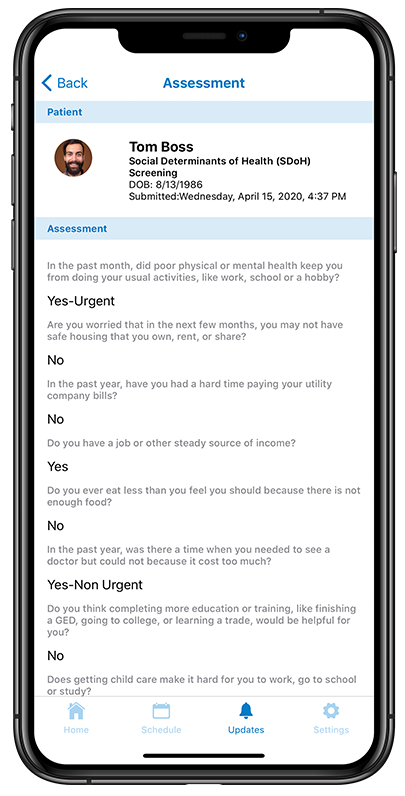 Back
Assessment

Patient

Tom Boss
Social Determinants of Health (SDoH) Screening
DOB: 8/13/1986
Submitted:Wednesday, April 15, 2020, 4:37 PM

Assessment

In the past month, did poor physical or mental health keep you from doing your usual activities, like work, school or a hobby?

Yes-Urgent

Are you worried that in the next few months, you may not have safe housing that you own, rent, or share?

No

In the past year, have you had a hard time paying your utility company bills?

No

Do you have a job or other steady source of income?

Yes

Do you ever eat less than you feel you should because there is not enough food?

No

In the past year, was there a time when you needed to see a doctor but could not because it cost too much?

Yes-Non Urgent

Do you think completing more education or training, like finishing a GED, going to college, or learning a trade, would be helpful for you?

No

Does getting child care make it hard for you to work, go to school or study?

Home
Schedule
Updates
Settings